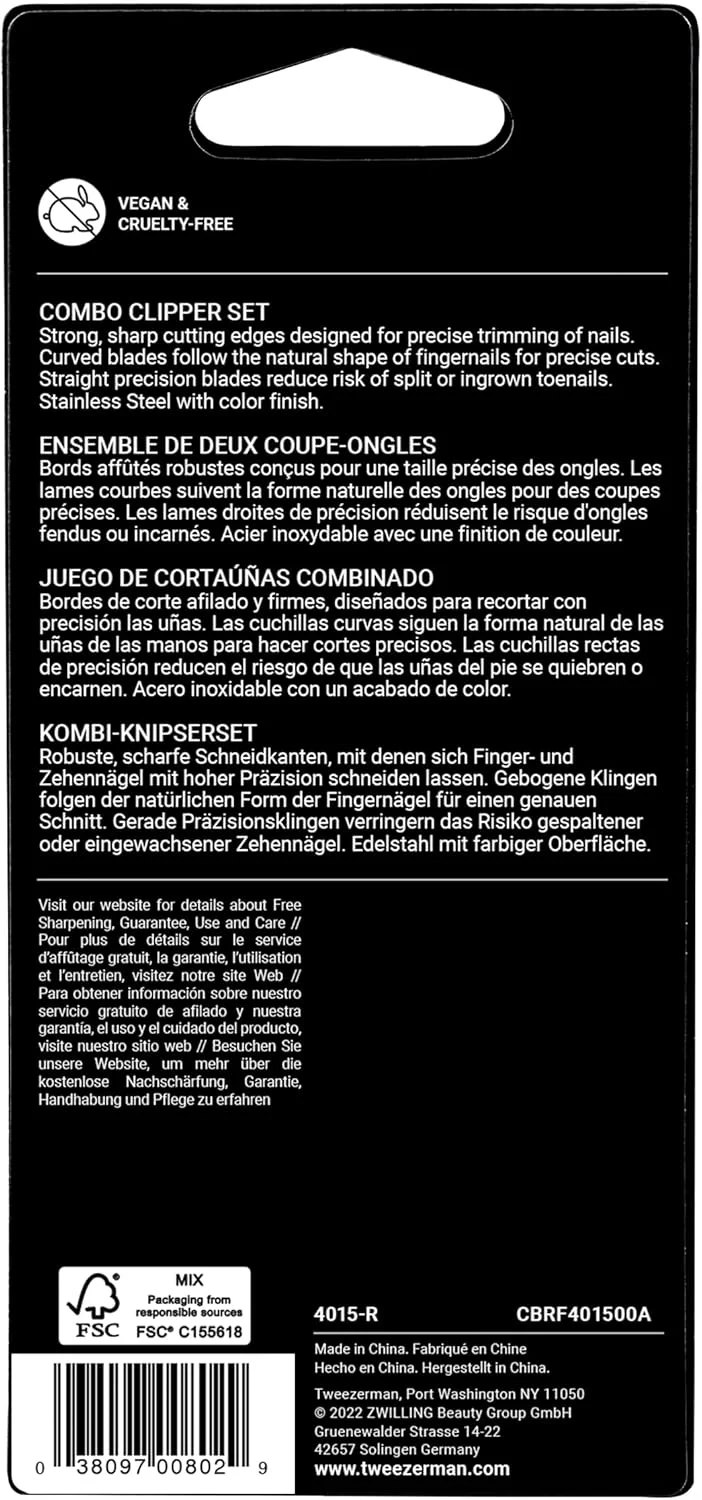 VEGAN &
CRUELTY-FREE

COMBO CLIPPER SET
Strong, sharp cutting edges designed for precise trimming of nails. Curved blades follow the natural shape of fingernails for precise cuts. Straight precision blades reduce risk of split or ingrown toenails. Stainless Steel with color finish.

ENSEMBLE DE DEUX COUPE-ONGLES
Bords affûtés robustes conçus pour une taille précise des ongles. Les lames courbes suivent la forme naturelle des ongles pour des coupes précises. Les lames droites de précision réduisent le risque d'ongles fendus ou incarnés. Acier inoxydable avec une finition de couleur.

JUEGO DE CORTAÚÑAS COMBINADO
Bordes de corte afilado y firmes, diseñados para recortar con precisión las uñas. Las cuchillas curvas siguen la forma natural de las uñas de las manos para hacer cortes precisos. Las cuchillas rectas de precisión reducen el riesgo de que las uñas del pie se quiebren o encarnen. Acero inoxidable con un acabado de color.

KOMBI-KNIPSERSET
Robuste, scharfe Schneidkanten, mit denen sich Finger- und Zehennägel mit hoher Präzision schneiden lassen. Gebogene Klingen folgen der natürlichen Form der Fingernägel für einen genauen Schnitt. Gerade Präzisionsklingen verringern das Risiko gespaltener oder eingewachsener Zehennägel. Edelstahl mit farbiger Oberfläche.

Visit our website for details about Free Sharpening, Guarantee, Use and Care // Pour plus de détails sur le service d'affûtage gratuit, la garantie, l'utilisation et l'entretien, visitez notre site Web // Para obtener información sobre nuestro servicio gratuito de afilado y nuestra garantía, el uso y el cuidado del producto, visite nuestro sitio web // Besuchen Sie unsere Website, um mehr über die kostenlose Nachschärfung, Garantie, Handhabung und Pflege zu erfahren

MIX
Packaging from responsible sources
FSC
FSC® C155618

0 38097 00802 9

4015-R
CBRF401500A

Made in China. Fabriqué en Chine
Hecho en China. Hergestellt in China.

Tweezerman, Port Washington NY 11050
© 2022 ZWILLING Beauty Group GmbH
Gruenewalder Strasse 14-22
42657 Solingen Germany
www.tweezerman.com